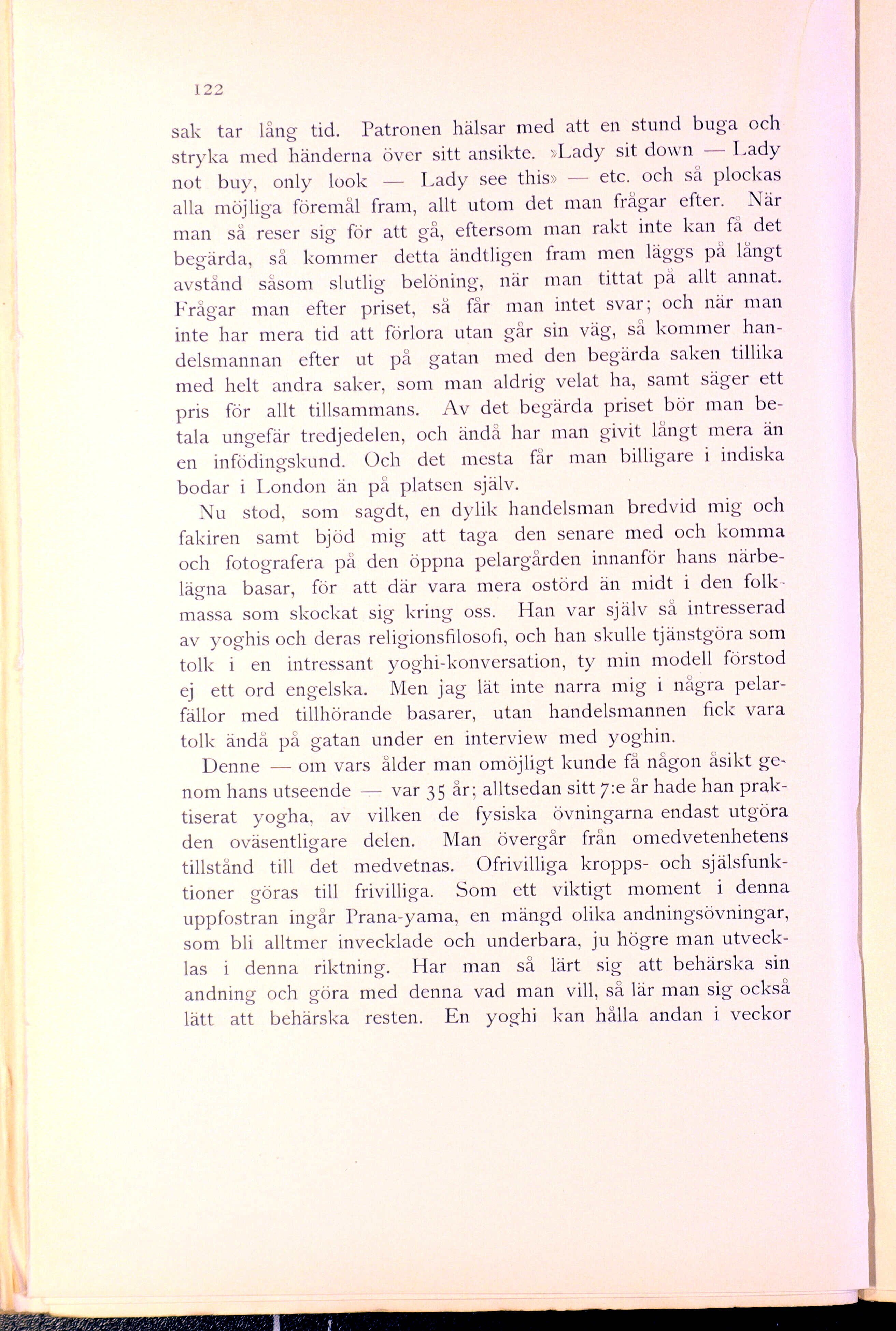 122

sak tar lång tid. Patronen hälsar med att en stund buga och stryka med händerna över sitt ansikte. »Lady sit down — Lady not buy, only look — Lady see this» — etc. och så plockas alla möjliga föremål fram, allt utom det man frågar efter. När man så reser sig för att gå, eftersom man rakt inte kan få det begärda, så kommer detta ändtligen fram men läggs på långt avstånd såsom slutlig belöning, när man tittat på allt annat. Frågar man efter priset, så får man intet svar; och när man inte har mera tid att förlora utan går sin väg, så kommer handelsmannan efter ut på gatan med den begärda saken tillika med helt andra saker, som man aldrig velat ha, samt säger ett pris för allt tillsammans. Av det begärda priset bör man betala ungefär tredjedelen, och ändå har man givit långt mera än en infödingskund. Och det mesta får man billigare i indiska bodar i London än på platsen själv.

Nu stod, som sagdt, en dylik handelsman bredvid mig och fakiren samt bjöd mig att taga den senare med och komma och fotografera på den öppna pelargården innanför hans närbelägna basar, för att där vara mera ostörd än midt i den folkmassa som skockat sig kring oss. Han var själv så intresserad av yoghis och deras religionsfilosofi, och han skulle tjänstgöra som tolk i en intressant yoghi-konversation, ty min modell förstod ej ett ord engelska. Men jag lät inte narra mig i några pelarfällor med tillhörande basarer, utan handelsmannen fick vara tolk ändå på gatan under en interview med yoghin.

Denne — om vars ålder man omöjligt kunde få någon åsikt genom hans utseende — var 35 år; alltsedan sitt 7:e år hade han praktiserat yogha, av vilken de fysiska övningarna endast utgöra den oväsentligare delen. Man övergår från omedvetenhetens tillstånd till det medvetnas. Ofrivilliga kropps- och själsfunktioner göras till frivilliga. Som ett viktigt moment i denna uppfostran ingår Prana-yama, en mängd olika andningsövningar, som bli alltmer invecklade och underbara, ju högre man utvecklas i denna riktning. Har man så lärt sig att behärska sin andning och göra med denna vad man vill, så lär man sig också lätt att behärska resten. En yoghi kan hålla andan i veckor